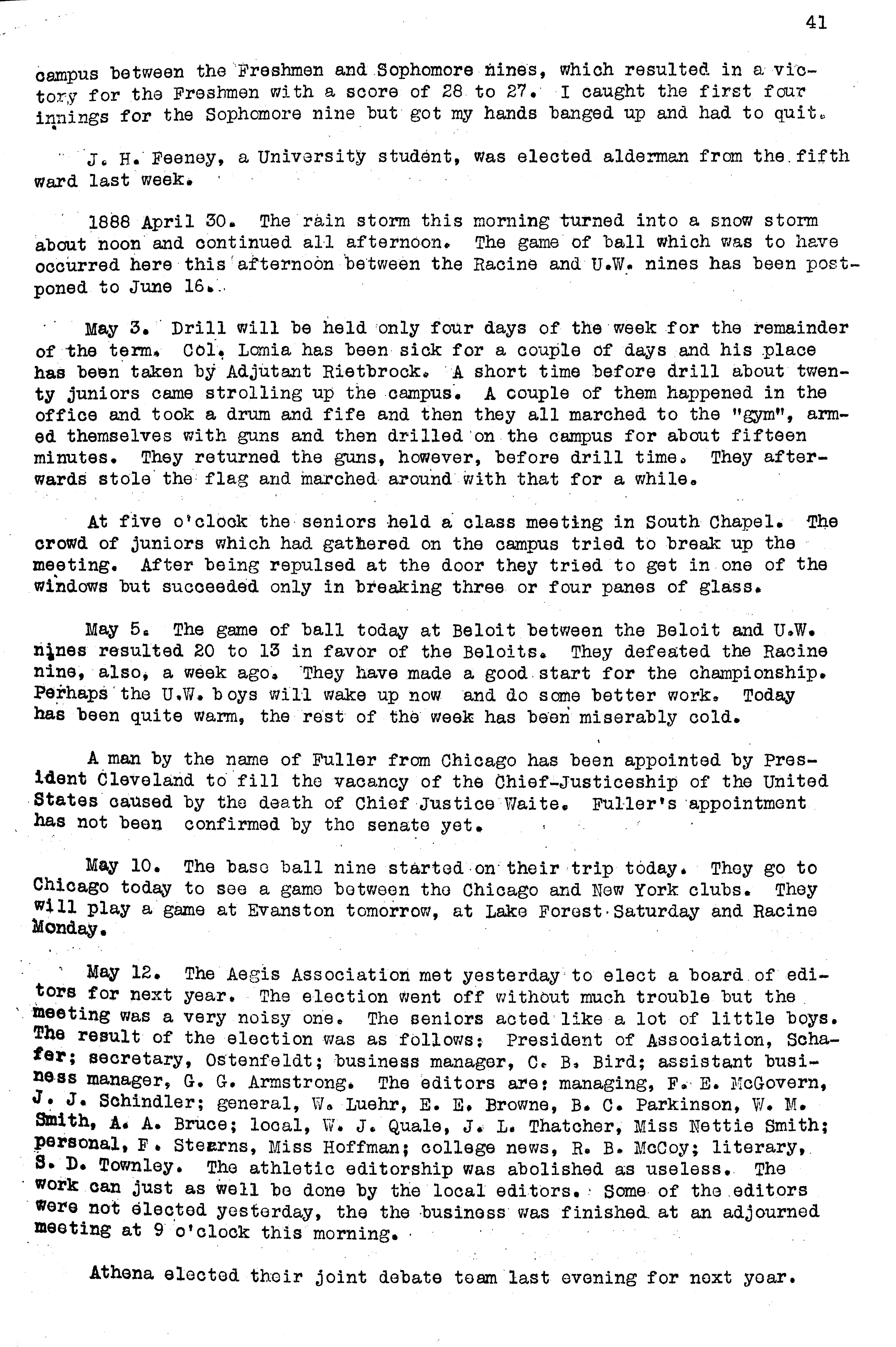 41

campus between the Freshmen and Sophomore nines, which resulted in a victory for the Freshmen with a score of 28 to 27. I caught the first four innings for the Sophomore nine but got my hands banged up and had to quit.

J. H. Feeney, a University student, was elected alderman from the fifth ward last week.

1888 April 30. The rain storm this morning turned into a snow storm about noon and continued all afternoon. The game of ball which was to have occurred here this afternoon between the Racine and U.W. nines has been postponed to June 16.

May 3. Drill will be held only four days of the week for the remainder of the term. Col. Lomia has been sick for a couple of days and his place has been taken by Adjutant Rietbrock. A short time before drill about twenty juniors came strolling up the campus. A couple of them happened in the office and took a drum and fife and then they all marched to the "gym", armed themselves with guns and then drilled on the campus for about fifteen minutes. They returned the guns, however, before drill time. They afterwards stole the flag and marched around with that for a while.

At five o'clock the seniors held a class meeting in South Chapel. The crowd of juniors which had gathered on the campus tried to break up the meeting. After being repulsed at the door they tried to get in one of the windows but succeeded only in breaking three or four panes of glass.

May 5. The game of ball today at Beloit between the Beloit and U.W. nines resulted 20 to 13 in favor of the Beloits. They defeated the Racine nine, also, a week ago. They have made a good start for the championship. Perhaps the U.W. boys will wake up now and do some better work. Today has been quite warm, the rest of the week has been miserably cold.

A man by the name of Fuller from Chicago has been appointed by President Cleveland to fill the vacancy of the Chief-Justiceship of the United States caused by the death of Chief Justice Waite. Fuller's appointment has not been confirmed by the senate yet.

May 10. The base ball nine started on their trip today. They go to Chicago today to see a game between the Chicago and New York clubs. They will play a game at Evanston tomorrow, at Lake Forest Saturday and Racine Monday.

May 12. The Aegis Association met yesterday to elect a board of editors for next year. The election went off without much trouble but the meeting was a very noisy one. The seniors acted like a lot of little boys. The result of the election was as follows: President of Association, Schafer; secretary, Ostenfeldt; business manager, C. B. Bird; assistant business manager, G. G. Armstrong. The editors are: managing, F. E. McGovern, J. J. Schindler; general, W. Luehr, E. E. Browne, B. C. Parkinson, W. M. Smith, A. A. Bruce; local, W. J. Quale, J. L. Thatcher, Miss Nettie Smith; personal, F. Stearns, Miss Hoffman; college news, R. B. McCoy; literary, S. D. Townley. The athletic editorship was abolished as useless. The work can just as well be done by the local editors. Some of the editors were not elected yesterday, the the business was finished at an adjourned meeting at 9 o'clock this morning.

Athena elected their joint debate team last evening for next year.